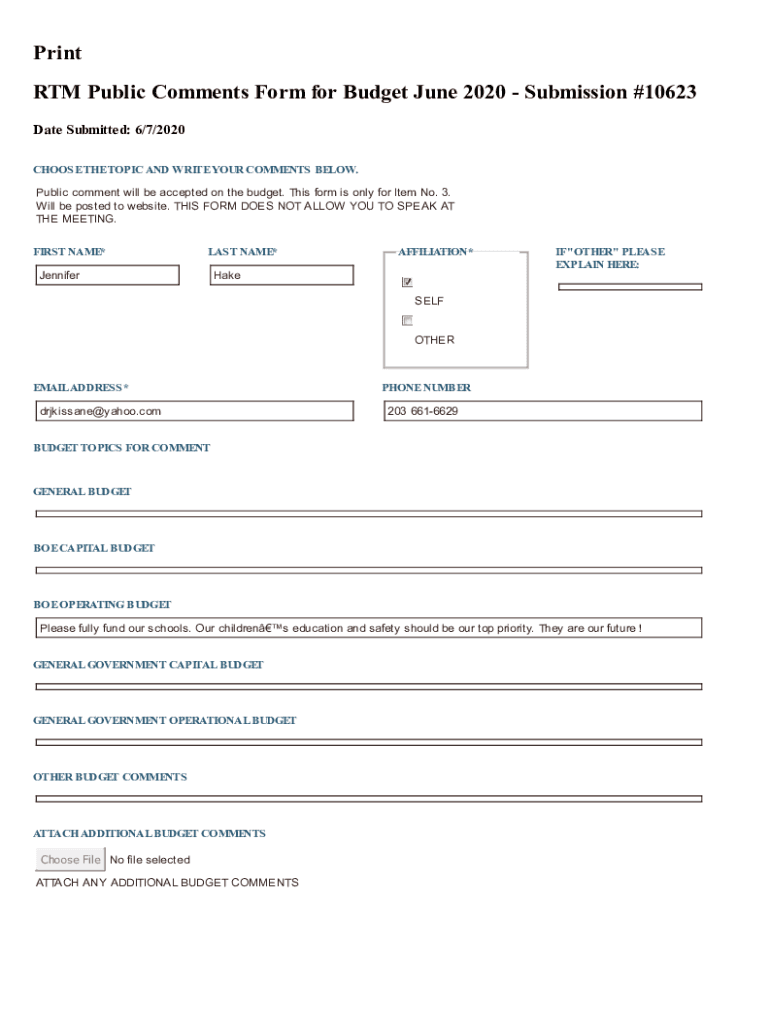 Print

RTM Public Comments Form for Budget June 2020 - Submission #10623

Date Submitted: 6/7/2020

CHOOSE THE TOPIC AND WRITE YOUR COMMENTS BELOW.

Public comment will be accepted on the budget. This form is only for Item No. 3. Will be posted to website. THIS FORM DOES NOT ALLOW YOU TO SPEAK AT THE MEETING.

FIRST NAME*

Jennifer

LAST NAME*

Hake

AFFILIATION*

SELF

OTHER

IF "OTHER" PLEASE EXPLAIN HERE:

EMAIL ADDRESS*

drjkissane@yahoo.com

PHONE NUMBER

203 661-6629

BUDGET TOPICS FOR COMMENT

GENERAL BUDGET

BOE CAPITAL BUDGET

BOE OPERATING BUDGET

Please fully fund our schools. Our childrenâ€™s education and safety should be our top priority. They are our future !

GENERAL GOVERNMENT CAPITAL BUDGET

GENERAL GOVERNMENT OPERATIONAL BUDGET

OTHER BUDGET COMMENTS

ATTACH ADDITIONAL BUDGET COMMENTS

Choose File No file selected

ATTACH ANY ADDITIONAL BUDGET COMMENTS